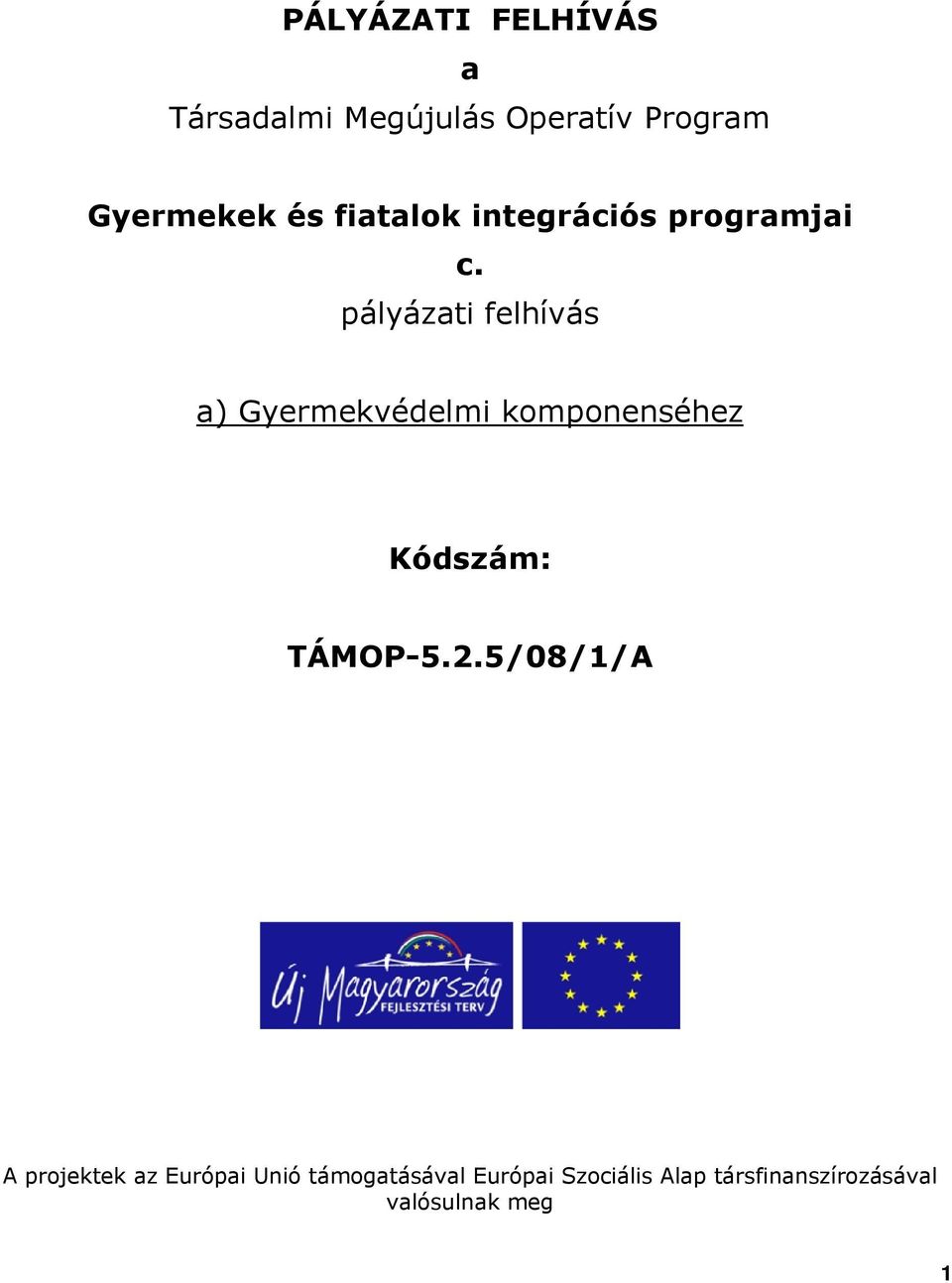 PÁLYÁZATI FELHÍVÁS

a

Társadalmi Megújulás Operatív Program

Gyermekek és fiatalok integrációs programjai

c.

pályázati felhívás

a) Gyermekvédelmi komponenséhez

Kódszám:

TÁMOP-5.2.5/08/1/A

Új Magyarország
FEJLESZTÉSI TERV

A projektek az Európai Unió támogatásával Európai Szociális Alap társfinanszírozásával valósulnak meg

1